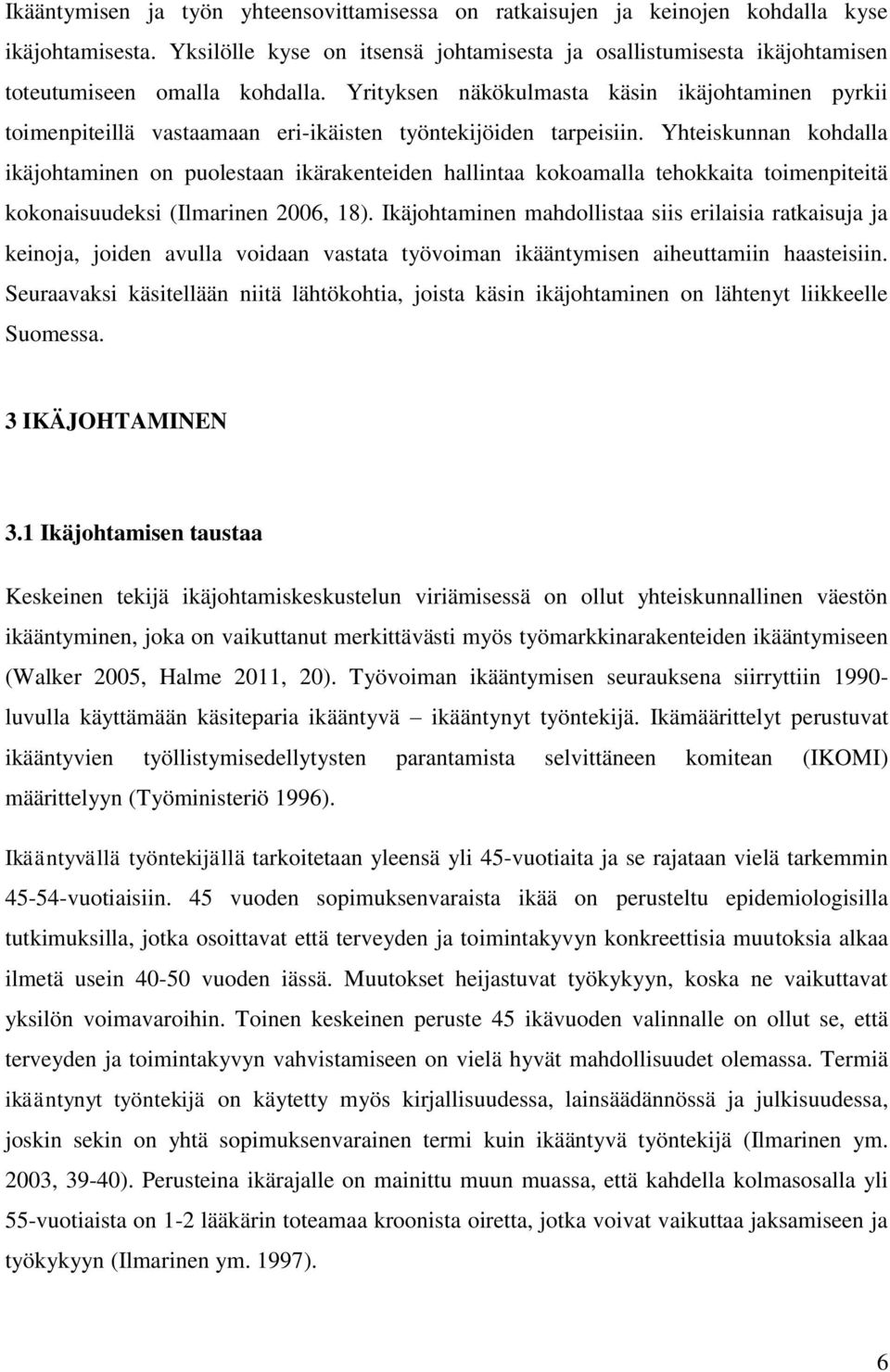 Ikääntymisen ja työn yhteensovittamisessa on ratkaisujen ja keinojen kohdalla kyse ikäjohtamisesta. Yksilölle kyse on itsensä johtamisesta ja osallistumisesta ikäjohtamisen toteutumiseen omalla kohdalla. Yrityksen näkökulmasta käsin ikäjohtaminen pyrkii toimenpiteillä vastaamaan eri-ikäisten työntekijöiden tarpeisiin. Yhteiskunnan kohdalla ikäjohtaminen on puolestaan ikärakenteiden hallintaa kokoamalla tehokkaita toimenpiteitä kokonaisuudeksi (Ilmarinen 2006, 18). Ikäjohtaminen mahdollistaa siis erilaisia ratkaisuja ja keinoja, joiden avulla voidaan vastata työvoiman ikääntymisen aiheuttamiin haasteisiin. Seuraavaksi käsitellään niitä lähtökohtia, joista käsin ikäjohtaminen on lähtenyt liikkeelle Suomessa.

3 IKÄJOHTAMINEN

3.1 Ikäjohtamisen taustaa

Keskeinen tekijä ikäjohtamiskeskustelun viriämisessä on ollut yhteiskunnallinen väestön ikääntyminen, joka on vaikuttanut merkittävästi myös työmarkkinarakenteiden ikääntymiseen (Walker 2005, Halme 2011, 20). Työvoiman ikääntymisen seurauksena siirryttiin 1990-luvulla käyttämään käsiteparia ikääntyvä – ikääntynyt työntekijä. Ikämäärittelyt perustuvat ikääntyvien työllistymisedellytysten parantamista selvittäneen komitean (IKOMI) määrittelyyn (Työministeriö 1996).

Ikääntyvällä työntekijällä tarkoitetaan yleensä yli 45-vuotiaita ja se rajataan vielä tarkemmin 45-54-vuotiaisiin. 45 vuoden sopimuksenvaraista ikää on perusteltu epidemiologisilla tutkimuksilla, jotka osoittavat että terveyden ja toimintakyvyn konkreettisia muutoksia alkaa ilmetä usein 40-50 vuoden iässä. Muutokset heijastuvat työkykyyn, koska ne vaikuttavat yksilön voimavaroihin. Toinen keskeinen peruste 45 ikävuoden valinnalle on ollut se, että terveyden ja toimintakyvyn vahvistamiseen on vielä hyvät mahdollisuudet olemassa. Termiä ikääntynyt työntekijä on käytetty myös kirjallisuudessa, lainsäädännössä ja julkisuudessa, joskin sekin on yhtä sopimuksenvarainen termi kuin ikääntyvä työntekijä (Ilmarinen ym. 2003, 39-40). Perusteina ikärajalle on mainittu muun muassa, että kahdella kolmasosalla yli 55-vuotiaista on 1-2 lääkärin toteamaa kroonista oiretta, jotka voivat vaikuttaa jaksamiseen ja työkykyyn (Ilmarinen ym. 1997).

6